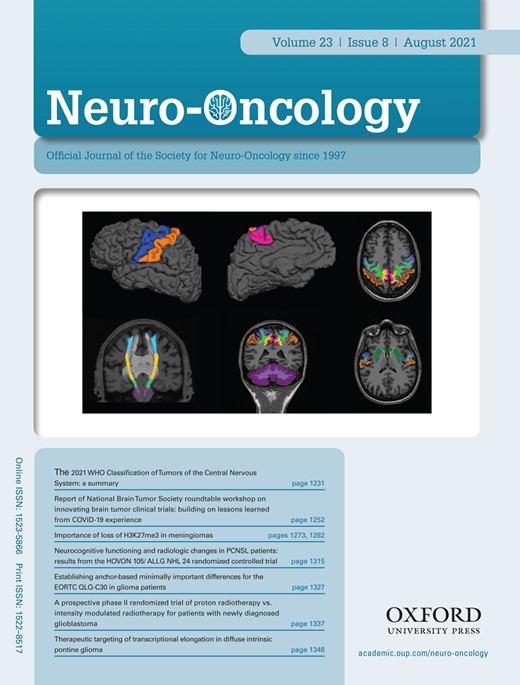 Volume 23 | Issue 8 | August 2021

Neuro-Oncology

Official Journal of the Society for Neuro-Oncology since 1997

Online ISSN: 1523-5866 Print ISSN: 1522-8517

The 2021 WHO Classification of Tumors of the Central Nervous System: a summary page 1231

Report of National Brain Tumor Society roundtable workshop on innovating brain tumor clinical trials: building on lessons learned from COVID-19 experience page 1252

Importance of loss of H3K27me3 in meningiomas pages 1273, 1282

Neurocognitive functioning and radiologic changes in PCNSL patients: results from the HOVON 105/ ALLG NHL 24 randomized controlled trial page 1315

Establishing anchor-based minimally important differences for the EORTC QLQ-C30 in glioma patients page 1327

A prospective phase II randomized trial of proton radiotherapy vs. intensity modulated radiotherapy for patients with newly diagnosed glioblastoma page 1337

Therapeutic targeting of transcriptional elongation in diffuse intrinsic pontine glioma page 1348

OXFORD
UNIVERSITY PRESS

academic.oup.com/neuro-oncology